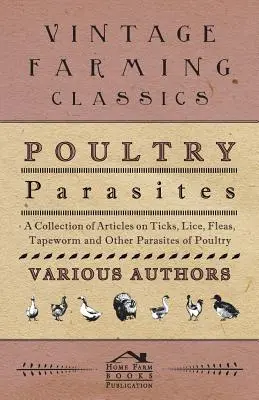 VINTAGE FARMING CLASSICS

POULTRY

Parasites

A Collection of Articles on Ticks, Lice, Fleas, Tapeworm and Other Parasites of Poultry

VARIOUS AUTHORS

HOME FARM BOOKS PUBLICATION